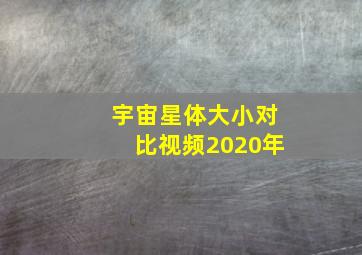 宇宙星体大小对比视频2020年